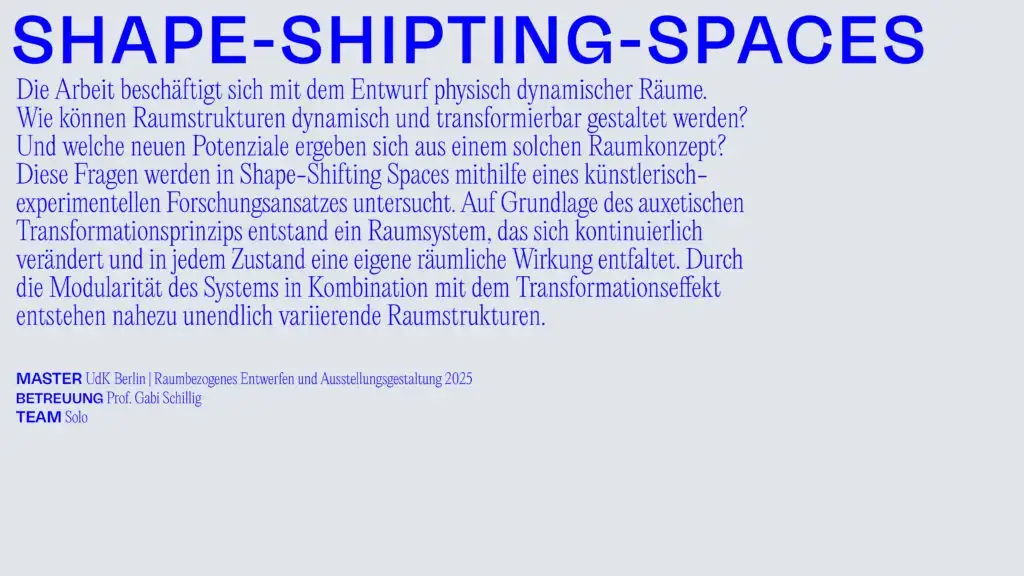 SHAPE-SHIPTING-SPACES

Die Arbeit beschäftigt sich mit dem Entwurf physisch dynamischer Räume. Wie können Raumstrukturen dynamisch und transformierbar gestaltet werden? Und welche neuen Potenziale ergeben sich aus einem solchen Raumkonzept? Diese Fragen werden in Shape-Shifting Spaces mithilfe eines künstlerisch-experimentellen Forschungsansatzes untersucht. Auf Grundlage des auxetischen Transformationsprinzips entstand ein Raumsystem, das sich kontinuierlich verändert und in jedem Zustand eine eigene räumliche Wirkung entfaltet. Durch die Modularität des Systems in Kombination mit dem Transformationseffekt entstehen nahezu unendlich variierende Raumstrukturen.

MASTER UdK Berlin | Raumbezogenes Entwerfen und Ausstellungsgestaltung 2025
BETREUUNG Prof. Gabi Schillig
TEAM Solo